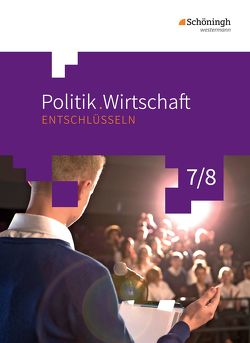 Schöningh
westermann

Politik.Wirtschaft
ENTSCHLÜSSELN

7/8